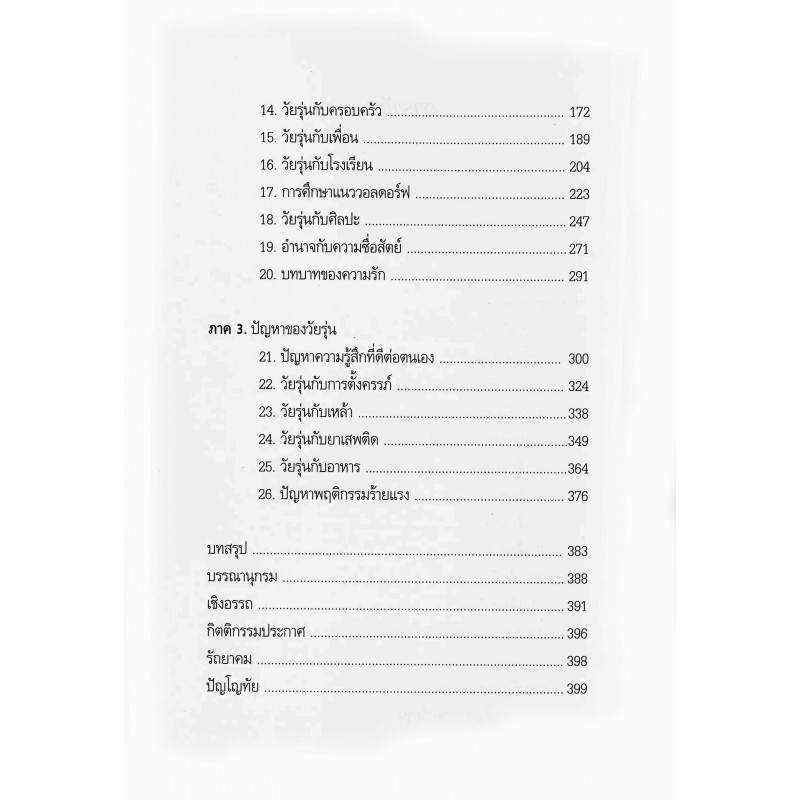 14. วัยรุ่นกับครอบครัว 172
15. วัยรุ่นกับเพื่อน 189
16. วัยรุ่นกับโรงเรียน 204
17. การศึกษาแนววอลดอร์ฟ 223
18. วัยรุ่นกับศิลปะ 247
19. อำนาจกับความซื่อสัตย์ 271
20. บทบาทของความรัก 291

ภาค 3. ปัญหาของวัยรุ่น
21. ปัญหาความรู้สึกที่ดีต่อตนเอง 300
22. วัยรุ่นกับการตั้งครรภ์ 324
23. วัยรุ่นกับเหล้า 338
24. วัยรุ่นกับยาเสพติด 349
25. วัยรุ่นกับอาหาร 364
26. ปัญหาพฤติกรรมร้ายแรง 376

บทสรุป 383
บรรณานุกรม 388
เชิงอรรถ 391
กิตติกรรมประกาศ 396
รัถยาคม 398
ปัญโญทัย 399